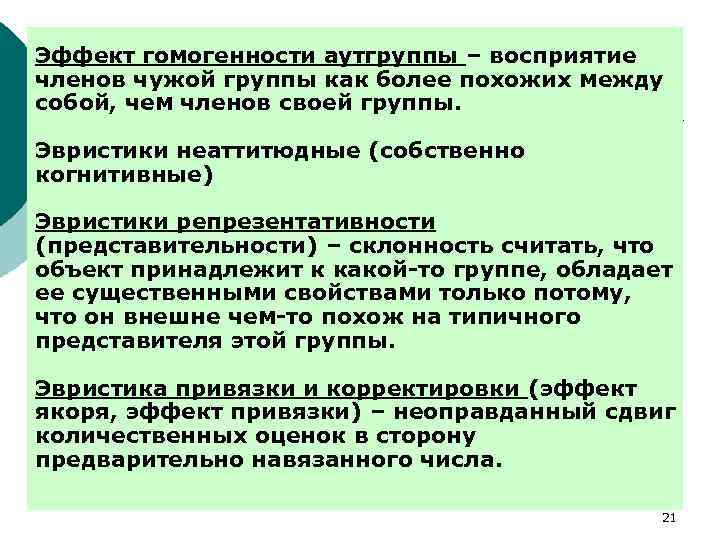 Эффект гомогенности аутгруппы – восприятие членов чужой группы как более похожих между собой, чем членов своей группы.

Эвристики неаттитюдные (собственно когнитивные)

Эвристики репрезентативности (представительности) – склонность считать, что объект принадлежит к какой-то группе, обладает ее существенными свойствами только потому, что он внешне чем-то похож на типичного представителя этой группы.

Эвристика привязки и корректировки (эффект якоря, эффект привязки) – неоправданный сдвиг количественных оценок в сторону предварительно навязанного числа.

21